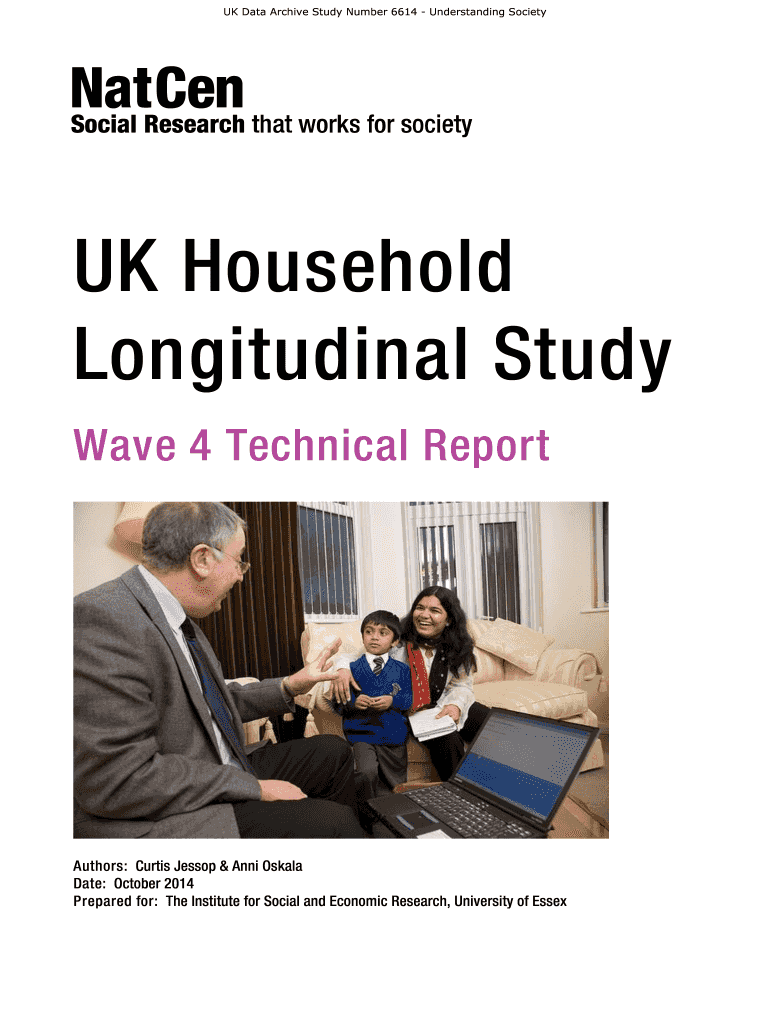 UK Data Archive Study Number 6614 - Understanding Society

NatCen
Social Research that works for society

UK Household Longitudinal Study

Wave 4 Technical Report

Authors: Curtis Jessop & Anni Oskala
Date: October 2014
Prepared for: The Institute for Social and Economic Research, University of Essex